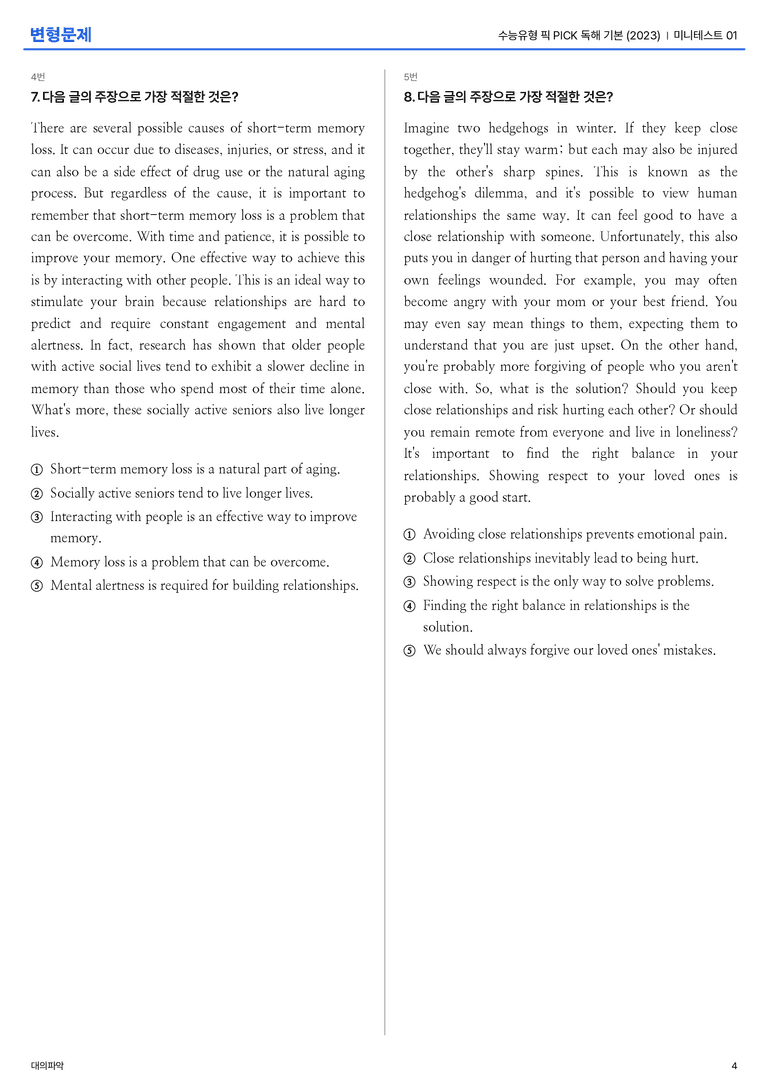 변형문제

수능유형 픽 PICK 독해 기본 (2023) | 미니테스트 01

4번

7. 다음 글의 주장으로 가장 적절한 것은?

There are several possible causes of short-term memory loss. It can occur due to diseases, injuries, or stress, and it can also be a side effect of drug use or the natural aging process. But regardless of the cause, it is important to remember that short-term memory loss is a problem that can be overcome. With time and patience, it is possible to improve your memory. One effective way to achieve this is by interacting with other people. This is an ideal way to stimulate your brain because relationships are hard to predict and require constant engagement and mental alertness. In fact, research has shown that older people with active social lives tend to exhibit a slower decline in memory than those who spend most of their time alone. What's more, these socially active seniors also live longer lives.

① Short-term memory loss is a natural part of aging.
② Socially active seniors tend to live longer lives.
③ Interacting with people is an effective way to improve memory.
④ Memory loss is a problem that can be overcome.
⑤ Mental alertness is required for building relationships.

5번

8. 다음 글의 주장으로 가장 적절한 것은?

Imagine two hedgehogs in winter. If they keep close together, they'll stay warm; but each may also be injured by the other's sharp spines. This is known as the hedgehog's dilemma, and it's possible to view human relationships the same way. It can feel good to have a close relationship with someone. Unfortunately, this also puts you in danger of hurting that person and having your own feelings wounded. For example, you may often become angry with your mom or your best friend. You may even say mean things to them, expecting them to understand that you are just upset. On the other hand, you're probably more forgiving of people who you aren't close with. So, what is the solution? Should you keep close relationships and risk hurting each other? Or should you remain remote from everyone and live in loneliness? It's important to find the right balance in your relationships. Showing respect to your loved ones is probably a good start.

① Avoiding close relationships prevents emotional pain.
② Close relationships inevitably lead to being hurt.
③ Showing respect is the only way to solve problems.
④ Finding the right balance in relationships is the solution.
⑤ We should always forgive our loved ones' mistakes.

대의파악

4